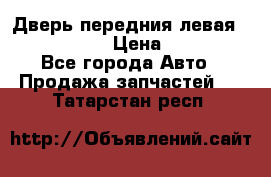 Дверь передния левая
Цена
Все города Авто
Продажа запчастей
Татарстан респ

http://Объявлений.сайт